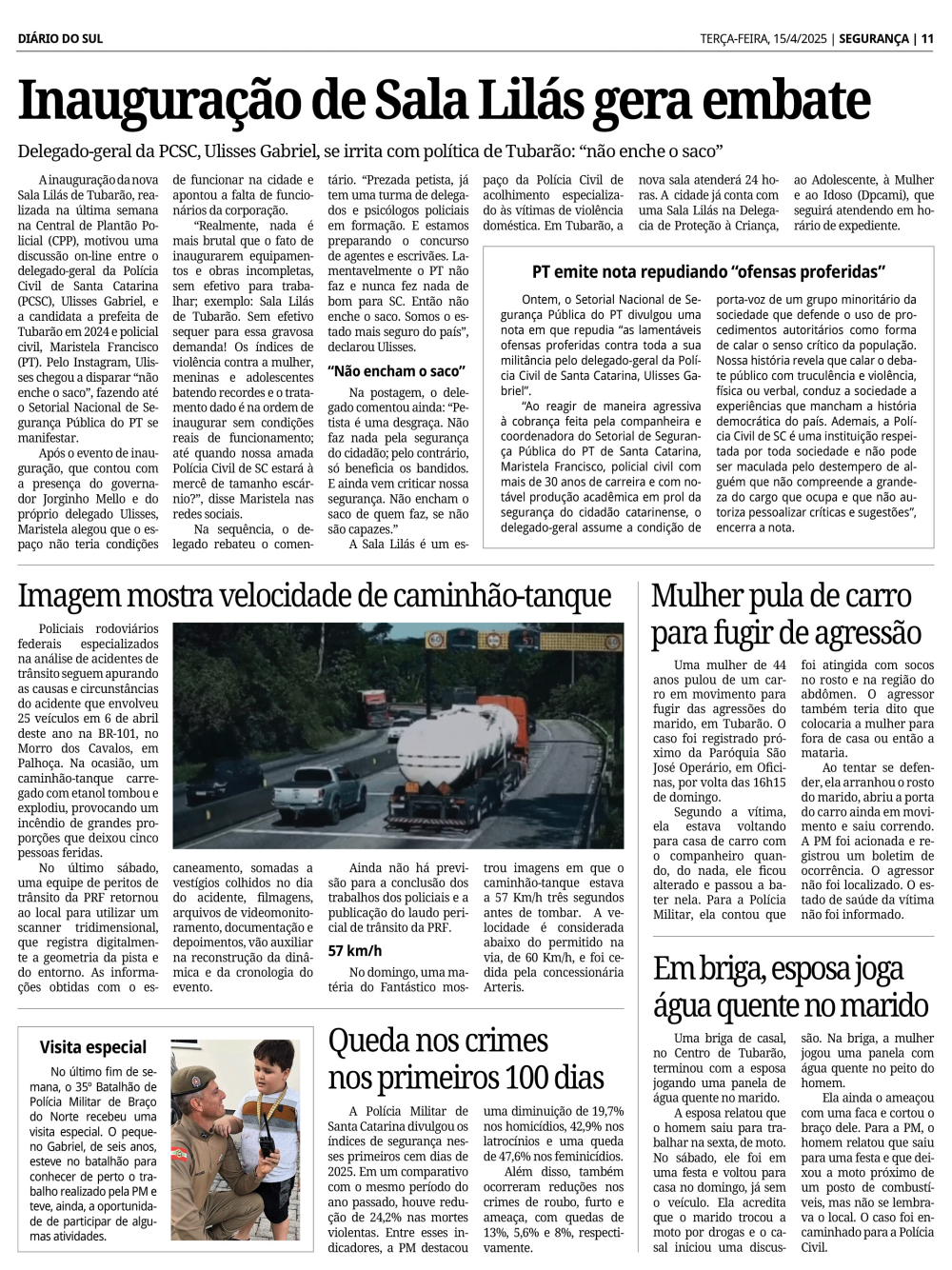 DIÁRIO DO SUL

TERÇA-FEIRA, 15/4/2025 | SEGURANÇA | 11

Inauguração de Sala Lilás gera embate

Delegado-geral da PCSC, Ulisses Gabriel, se irrita com política de Tubarão: "não enche o saco"

A inauguração da nova Sala Lilás de Tubarão, realizada na última semana na Central de Plantão Policial (CPP), motivou uma discussão on-line entre o delegado-geral da Polícia Civil de Santa Catarina (PCSC), Ulisses Gabriel, e a candidata a prefeita de Tubarão em 2024 e policial civil, Maristela Francisco (PT). Pelo Instagram, Ulisses chegou a disparar "não enche o saco", fazendo até o Setorial Nacional de Segurança Pública do PT se manifestar.

Após o evento de inauguração, que contou com a presença do governador Jorginho Mello e do próprio delegado Ulisses, Maristela alegou que o espaço não teria condições de funcionar na cidade e apontou a falta de funcionários da corporação.

"Realmente, nada é mais brutal que o fato de inaugurarem equipamentos e obras incompletas, sem efetivo para trabalhar; exemplo: Sala Lilás de Tubarão. Sem efetivo sequer para essa gravosa demanda! Os índices de violência contra a mulher, meninas e adolescentes batendo recordes e o tratamento dado é na ordem de inaugurar sem condições reais de funcionamento; até quando nossa amada Polícia Civil de SC estará à mercê de tamanho escárnio?", disse Maristela nas redes sociais.

Na sequência, o delegado rebateu o comentário. "Prezada petista, já tem uma turma de delegados e psicólogos policiais em formação. E estamos preparando o concurso de agentes e escrivães. Lamentavelmente o PT não faz e nunca fez nada de bom para SC. Então não enche o saco. Somos o estado mais seguro do país", declarou Ulisses.

"Não encham o saco"

Na postagem, o delegado comentou ainda: "Petista é uma desgraça. Não faz nada pela segurança do cidadão; pelo contrário, só beneficia os bandidos. E ainda vem criticar nossa segurança. Não encham o saco de quem faz, se não são capazes."

A Sala Lilás é um espaço da Polícia Civil de acolhimento especializado às vítimas de violência doméstica. Em Tubarão, a nova sala atenderá 24 horas. A cidade já conta com uma Sala Lilás na Delegacia de Proteção à Criança, ao Adolescente, à Mulher e ao Idoso (Dpcami), que seguirá atendendo em horário de expediente.

PT emite nota repudiando "ofensas proferidas"

Ontem, o Setorial Nacional de Segurança Pública do PT divulgou uma nota em que repudia "as lamentáveis ofensas proferidas contra toda a sua militância pelo delegado-geral da Polícia Civil de Santa Catarina, Ulisses Gabriel".

"Ao reagir de maneira agressiva à cobrança feita pela companheira e coordenadora do Setorial de Segurança Pública do PT de Santa Catarina, Maristela Francisco, policial civil com mais de 30 anos de carreira e com notável produção acadêmica em prol da segurança do cidadão catarinense, o delegado-geral assume a condição de porta-voz de um grupo minoritário da sociedade que defende o uso de procedimentos autoritários como forma de calar o senso crítico da população. Nossa história revela que calar o debate público com truculência e violência, física ou verbal, conduz a sociedade a experiências que mancham a história democrática do país. Ademais, a Polícia Civil de SC é uma instituição respeitada por toda sociedade e não pode ser maculada pelo destempero de alguém que não compreende a grandeza do cargo que ocupa e que não autoriza pessoalizar críticas e sugestões", encerra a nota.

Imagem mostra velocidade de caminhão-tanque

Policiais rodoviários federais especializados na análise de acidentes de trânsito seguem apurando as causas e circunstâncias do acidente que envolveu 25 veículos em 6 de abril deste ano na BR-101, no Morro dos Cavalos, em Palhoça. Na ocasião, um caminhão-tanque carregado com etanol tombou e explodiu, provocando um incêndio de grandes proporções que deixou cinco pessoas feridas.

No último sábado, uma equipe de peritos de trânsito da PRF retornou ao local para utilizar um scanner tridimensional, que registra digitalmente a geometria da pista e do entorno. As informações obtidas com o escaneamento, somadas a vestígios colhidos no dia do acidente, filmagens, arquivos de videomonitoramento, documentação e depoimentos, vão auxiliar na reconstrução da dinâmica e da cronologia do evento.

Ainda não há previsão para a conclusão dos trabalhos dos policiais e a publicação do laudo pericial de trânsito da PRF.

57 km/h

No domingo, uma matéria do Fantástico mostrou imagens em que o caminhão-tanque estava a 57 Km/h três segundos antes de tombar. A velocidade é considerada abaixo do permitido na via, de 60 Km/h, e foi cedida pela concessionária Arteris.

Mulher pula de carro para fugir de agressão

Uma mulher de 44 anos pulou de um carro em movimento para fugir das agressões do marido, em Tubarão. O caso foi registrado próximo da Paróquia São José Operário, em Oficinas, por volta das 16h15 de domingo.

Segundo a vítima, ela estava voltando para casa de carro com o companheiro quando, do nada, ele ficou alterado e passou a bater nela. Para a Polícia Militar, ela contou que foi atingida com socos no rosto e na região do abdômen. O agressor também teria dito que colocaria a mulher para fora de casa ou então a mataria.

Ao tentar se defender, ela arranhou o rosto do marido, abriu a porta do carro ainda em movimento e saiu correndo. A PM foi acionada e registrou um boletim de ocorrência. O agressor não foi localizado. O estado de saúde da vítima não foi informado.

Em briga, esposa joga água quente no marido

Uma briga de casal, no Centro de Tubarão, terminou com a esposa jogando uma panela de água quente no marido.

A esposa relatou que o homem saiu para trabalhar na sexta, de moto. No sábado, ele foi em uma festa e voltou para casa no domingo, já sem o veículo. Ela acredita que o marido trocou a moto por drogas e o casal iniciou uma discussão. Na briga, a mulher jogou uma panela com água quente no peito do homem.

Ela ainda o ameaçou com uma faca e cortou o braço dele. Para a PM, o homem relatou que saiu para uma festa e que deixou a moto próximo de um posto de combustíveis, mas não se lembrava o local. O caso foi encaminhado para a Polícia Civil.

Visita especial

No último fim de semana, o 35º Batalhão de Polícia Militar de Braço do Norte recebeu uma visita especial. O pequeno Gabriel, de seis anos, esteve no batalhão para conhecer de perto o trabalho realizado pela PM e teve, ainda, a oportunidade de participar de algumas atividades.

Queda nos crimes nos primeiros 100 dias

A Polícia Militar de Santa Catarina divulgou os índices de segurança nesses primeiros cem dias de 2025. Em um comparativo com o mesmo período do ano passado, houve redução de 24,2% nas mortes violentas. Entre esses indicadores, a PM destacou uma diminuição de 19,7% nos homicídios, 42,9% nos latrocínios e uma queda de 47,6% nos feminicídios.

Além disso, também ocorreram reduções nos crimes de roubo, furto e ameaça, com quedas de 13%, 5,6% e 8%, respectivamente.